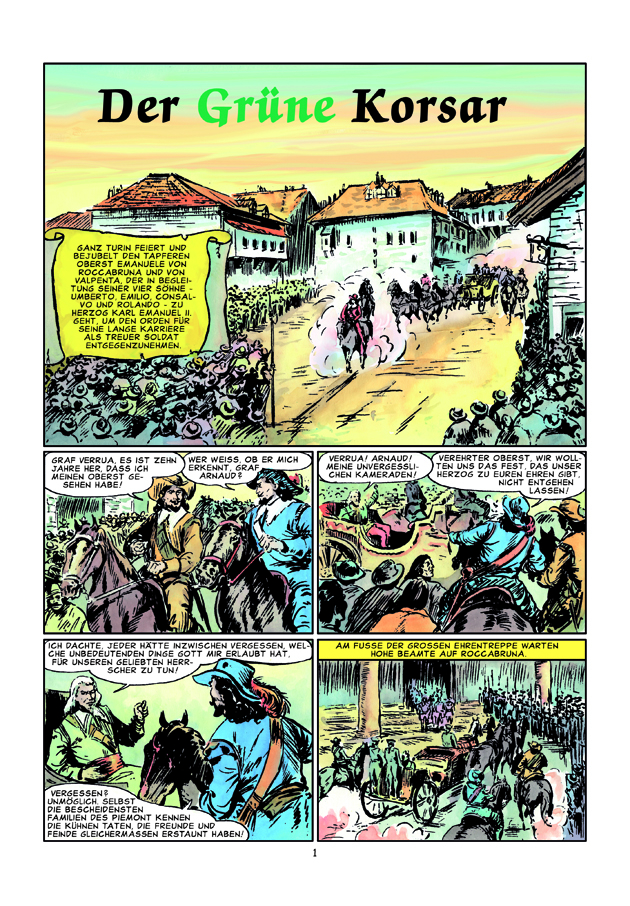 Der Grüne Korsar

GANZ TURIN FEIERT UND BEJUBELT DEN TAPFEREN OBERST EMANUELE VON ROCCABRUNA UND VON VALPENTA, DER IN BEGLEITUNG SEINER VIER SÖHNE - UMBERTO, EMILIO, CONSALVO UND ROLANDO - ZU HERZOG KARL EMANUEL II. GEHT, UM DEN ORDEN FÜR SEINE LANGE KARRIERE ALS TREUER SOLDAT ENTGEGENZUNEHMEN.

GRAF VERRUA, ES IST ZEHN JAHRE HER, DASS ICH MEINEN OBERST GESEHEN HABE!

WER WEISS, OB ER MICH ERKENNT, GRAF ARNAUD?

VERRUA! ARNAUD! MEINE UNVERGESSLICHEN KAMERADEN!

VEREHRTER OBERST, WIR WOLLTEN UNS DAS FEST, DAS UNSER HERZOG ZU EUREN EHREN GIBT, NICHT ENTGEHEN LASSEN!

ICH DACHTE, JEDER HÄTTE INZWISCHEN VERGESSEN, WELCHE UNBEDEUTENDEN DINGE GOTT MIR ERLAUBT HAT, FÜR UNSEREN GELIEBTEN HERRSCHER ZU TUN!

VERGESSEN? UNMÖGLICH. SELBST DIE BESCHEIDENSTEN FAMILIEN DES PIEMONT KENNEN DIE KÜHNEN TATEN, DIE FREUNDE UND FEINDE GLEICHERMASSEN ERSTAUNT HABEN!

AM FUSSE DER GROSSEN EHRENTREPPE WARTEN HOHE BEAMTE AUF ROCCABRUNA.

1